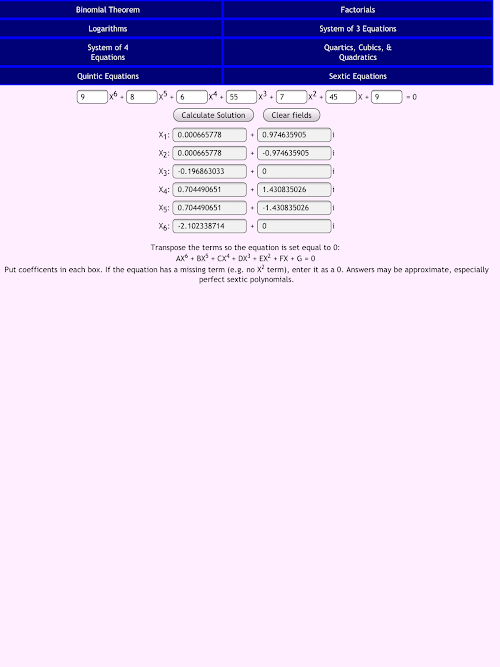 | Binomial Theorem | Factorials |
|---|---|
| Logarithms | System of 3 Equations |
| System of 4 Equations | Quartics, Cubics, & Quadratics |
| Quintic Equations | Sextic Equations |

9 $X^6$ + 8 $X^5$ + 6 $X^4$ + 55 $X^3$ + 7 $X^2$ + 45 X + 9 = 0

Calculate Solution Clear fields

$X_1$: 0.000665778 + 0.974635905 i
$X_2$: 0.000665778 + -0.974635905 i
$X_3$: -0.196863033 + 0 i
$X_4$: 0.704490651 + 1.430835026 i
$X_5$: 0.704490651 + -1.430835026 i
$X_6$: -2.102338714 + 0 i

Transpose the terms so the equation is set equal to 0:
$AX^6 + BX^5 + CX^4 + DX^3 + EX^2 + FX + G = 0$
Put coefficents in each box. If the equation has a missing term (e.g. no $X^2$ term), enter it as a 0. Answers may be approximate, especially perfect sextic polynomials.